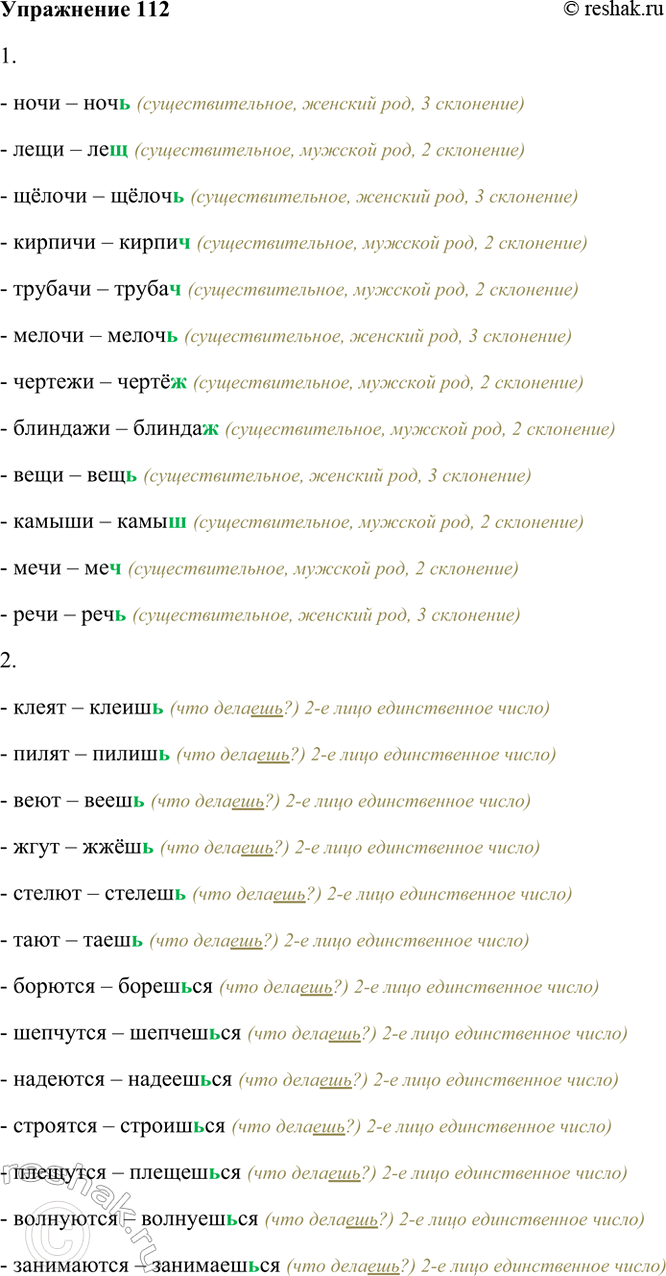 Упражнение 112 © reshak.ru

1.

- ночи – ночь (существительное, женский род, 3 склонение)

- лещи – лещ (существительное, мужской род, 2 склонение)

- щёлочи – щёлочь (существительное, женский род, 3 склонение)

- кирпичи – кирпич (существительное, мужской род, 2 склонение)

- трубачи – трубач (существительное, мужской род, 2 склонение)

- мелочи – мелочь (существительное, женский род, 3 склонение)

- чертежи – чертёж (существительное, мужской род, 2 склонение)

- блиндажи – блиндаж (существительное, мужской род, 2 склонение)

- вещи – вещь (существительное, женский род, 3 склонение)

- камыши – камыш (существительное, мужской род, 2 склонение)

- мечи – меч (существительное, мужской род, 2 склонение)

- речи – речь (существительное, женский род, 3 склонение)

2.

- клеят – клеишь (что делаешь?) 2-е лицо единственное число)

- пилят – пилишь (что делаешь?) 2-е лицо единственное число)

- веют – веешь (что делаешь?) 2-е лицо единственное число)

- жгут – жжёшь (что делаешь?) 2-е лицо единственное число)

- стелют – стелешь (что делаешь?) 2-е лицо единственное число)

- тают – таешь (что делаешь?) 2-е лицо единственное число)

- борются – борешься (что делаешь?) 2-е лицо единственное число)

- шепчутся – шепчешься (что делаешь?) 2-е лицо единственное число)

- надеются – надеешься (что делаешь?) 2-е лицо единственное число)

- строятся – строишься (что делаешь?) 2-е лицо единственное число)

- плещутся – плещешься (что делаешь?) 2-е лицо единственное число)

- волнуются – волнуешься (что делаешь?) 2-е лицо единственное число)

- занимаются – занимаешься (что делаешь?) 2-е лицо единственное число)

reshak.ru